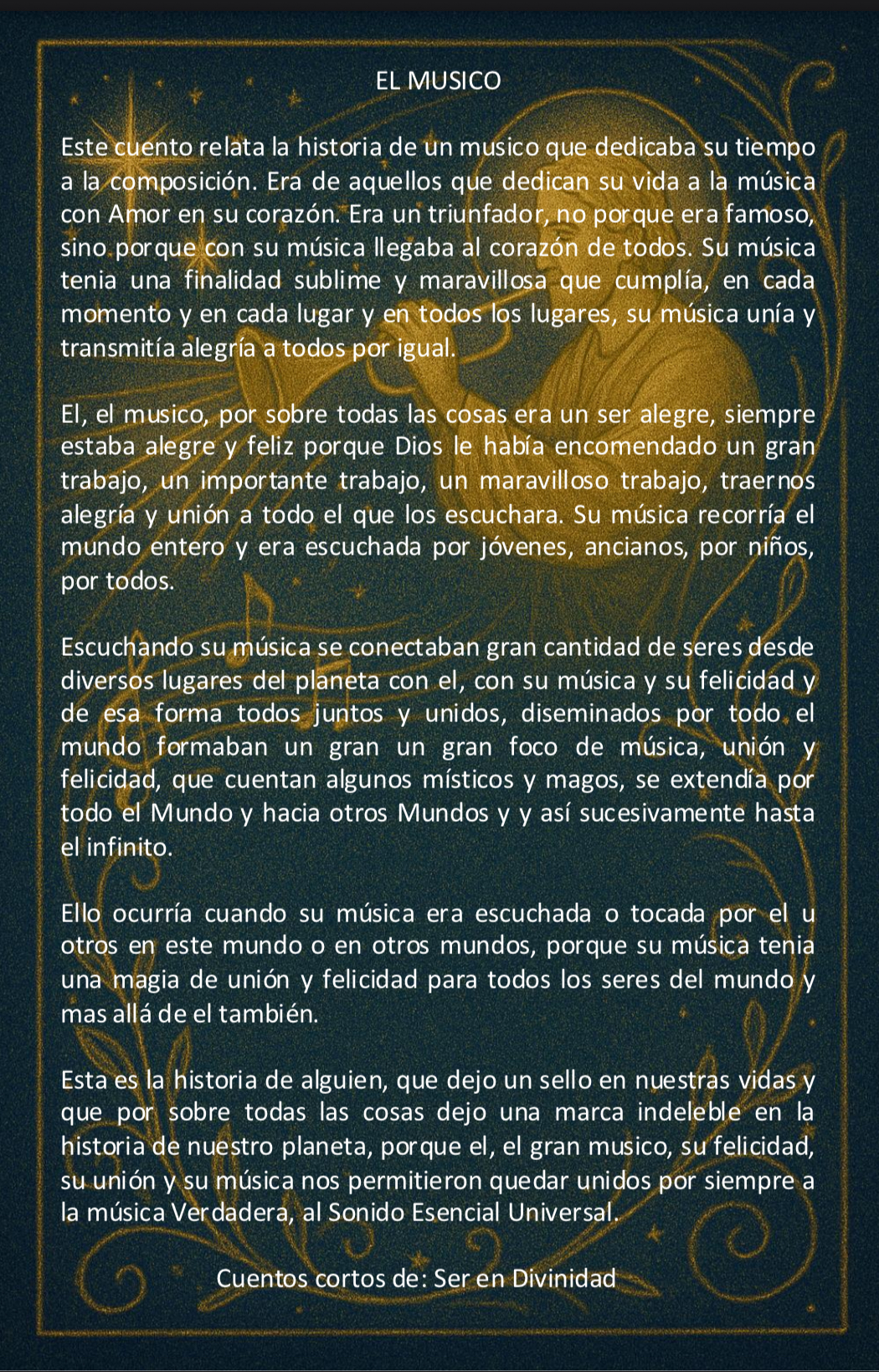 EL MUSICO

Este cuento relata la historia de un musico que dedicaba su tiempo a la composición. Era de aquellos que dedican su vida a la música con Amor en su corazón. Era un triunfador, no porque era famoso, sino porque con su música llegaba al corazón de todos. Su música tenia una finalidad sublime y maravillosa que cumplía, en cada momento y en cada lugar y en todos los lugares, su música unía y transmitía alegría a todos por igual.

El, el musico, por sobre todas las cosas era un ser alegre, siempre estaba alegre y feliz porque Dios le había encomendado un gran trabajo, un importante trabajo, un maravilloso trabajo, traernos alegría y unión a todo el que los escuchara. Su música recorría el mundo entero y era escuchada por jóvenes, ancianos, por niños, por todos.

Escuchando su música se conectaban gran cantidad de seres desde diversos lugares del planeta con el, con su música y su felicidad y de esa forma todos juntos y unidos, diseminados por todo el mundo formaban un gran un gran foco de música, unión y felicidad, que cuentan algunos místicos y magos, se extendía por todo el Mundo y hacia otros Mundos y y así sucesivamente hasta el infinito.

Ello ocurría cuando su música era escuchada o tocada por el u otros en este mundo o en otros mundos, porque su música tenia una magia de unión y felicidad para todos los seres del mundo y mas allá de el también.

Esta es la historia de alguien, que dejo un sello en nuestras vidas y que por sobre todas las cosas dejo una marca indeleble en la historia de nuestro planeta, porque el, el gran musico, su felicidad, su unión y su música nos permitieron quedar unidos por siempre a la música Verdadera, al Sonido Esencial Universal.

Cuentos cortos de: Ser en Divinidad